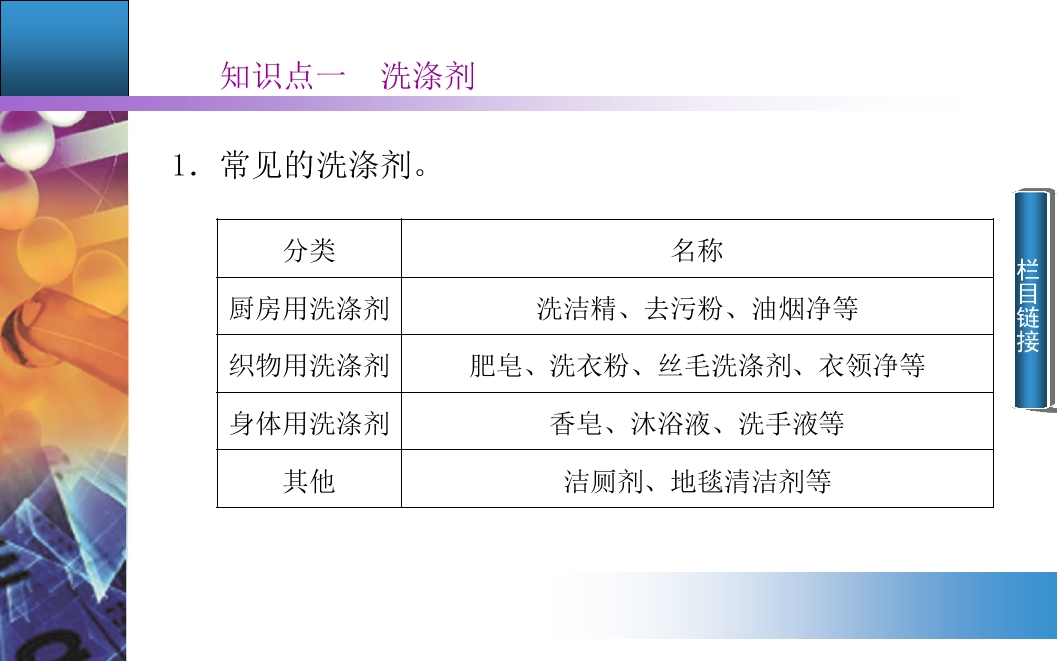 知识点一 洗涤剂

1．常见的洗涤剂。

| 分类 | 名称 |
|---|---|
| 厨房用洗涤剂 | 洗洁精、去污粉、油烟净等 |
| 织物用洗涤剂 | 肥皂、洗衣粉、丝毛洗涤剂、衣领净等 |
| 身体用洗涤剂 | 香皂、沐浴液、洗手液等 |
| 其他 | 洁厕剂、地毯清洁剂等 |

栏目链接